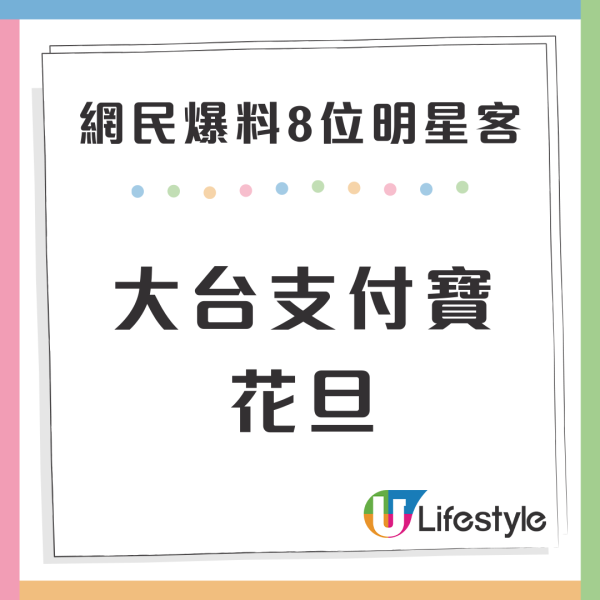 網民爆料8位明星客

大台支付寶
花旦

U Lifestyle